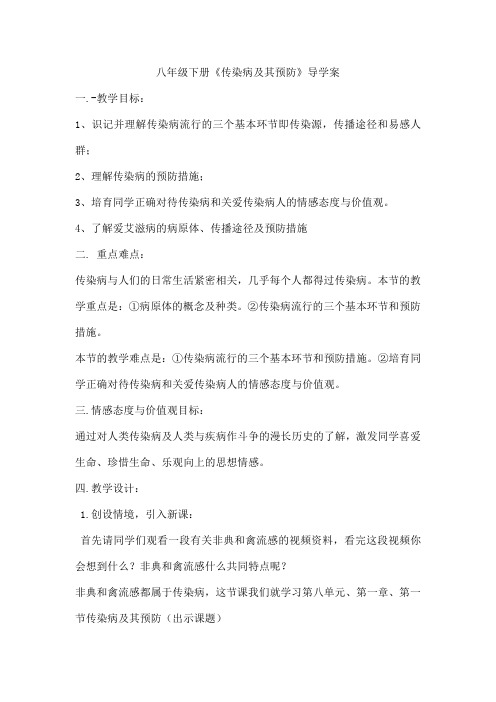 八年级下册《传染病及其预防》导学案

一.-教学目标：

1、识记并理解传染病流行的三个基本环节即传染源，传播途径和易感人群；

2、理解传染病的预防措施；

3、培育同学正确对待传染病和关爱传染病人的情感态度与价值观。

4、了解爱艾滋病的病原体、传播途径及预防措施

二. 重点难点：

传染病与人们的日常生活紧密相关，几乎每个人都得过传染病。本节的教学重点是：①病原体的概念及种类。②传染病流行的三个基本环节和预防措施。

本节的教学难点是：①传染病流行的三个基本环节和预防措施。②培育同学正确对待传染病和关爱传染病人的情感态度与价值观。

三.情感态度与价值观目标：

通过对人类传染病及人类与疾病作斗争的漫长历史的了解，激发同学喜爱生命、珍惜生命、乐观向上的思想情感。

四.教学设计：

1.创设情境，引入新课：

首先请同学们观看一段有关非典和禽流感的视频资料，看完这段视频你会想到什么？非典和禽流感什么共同特点呢？

非典和禽流感都属于传染病，这节课我们就学习第八单元、第一章、第一节传染病及其预防（出示课题）